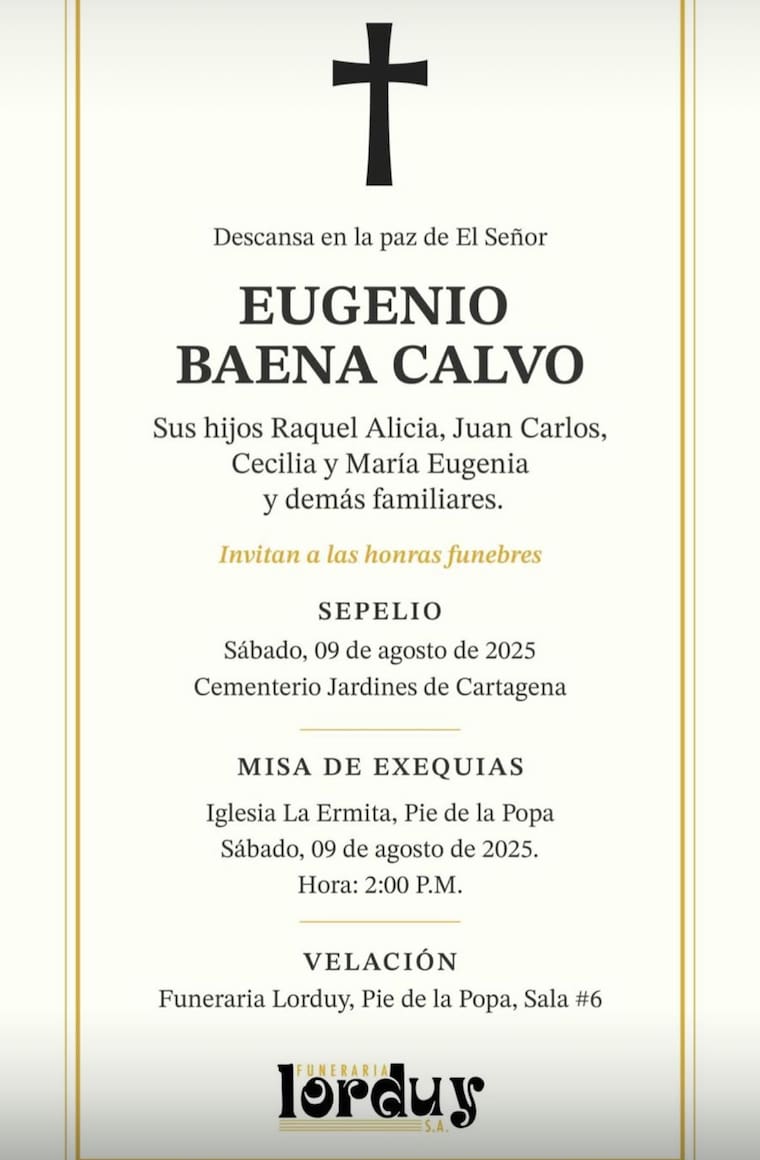 Descansa en la paz de El Señor

EUGENIO BAENA CALVO

Sus hijos Raquel Alicia, Juan Carlos, Cecilia y María Eugenia y demás familiares.

Invitan a las honras funebres

SEPELIO

Sábado, 09 de agosto de 2025
Cementerio Jardines de Cartagena

MISA DE EXEQUIAS

Iglesia La Ermita, Pie de la Popa
Sábado, 09 de agosto de 2025.
Hora: 2:00 P.M.

VELACIÓN

Funeraria Lorduy, Pie de la Popa, Sala #6

FUNERARIA
lorduy
S.A.